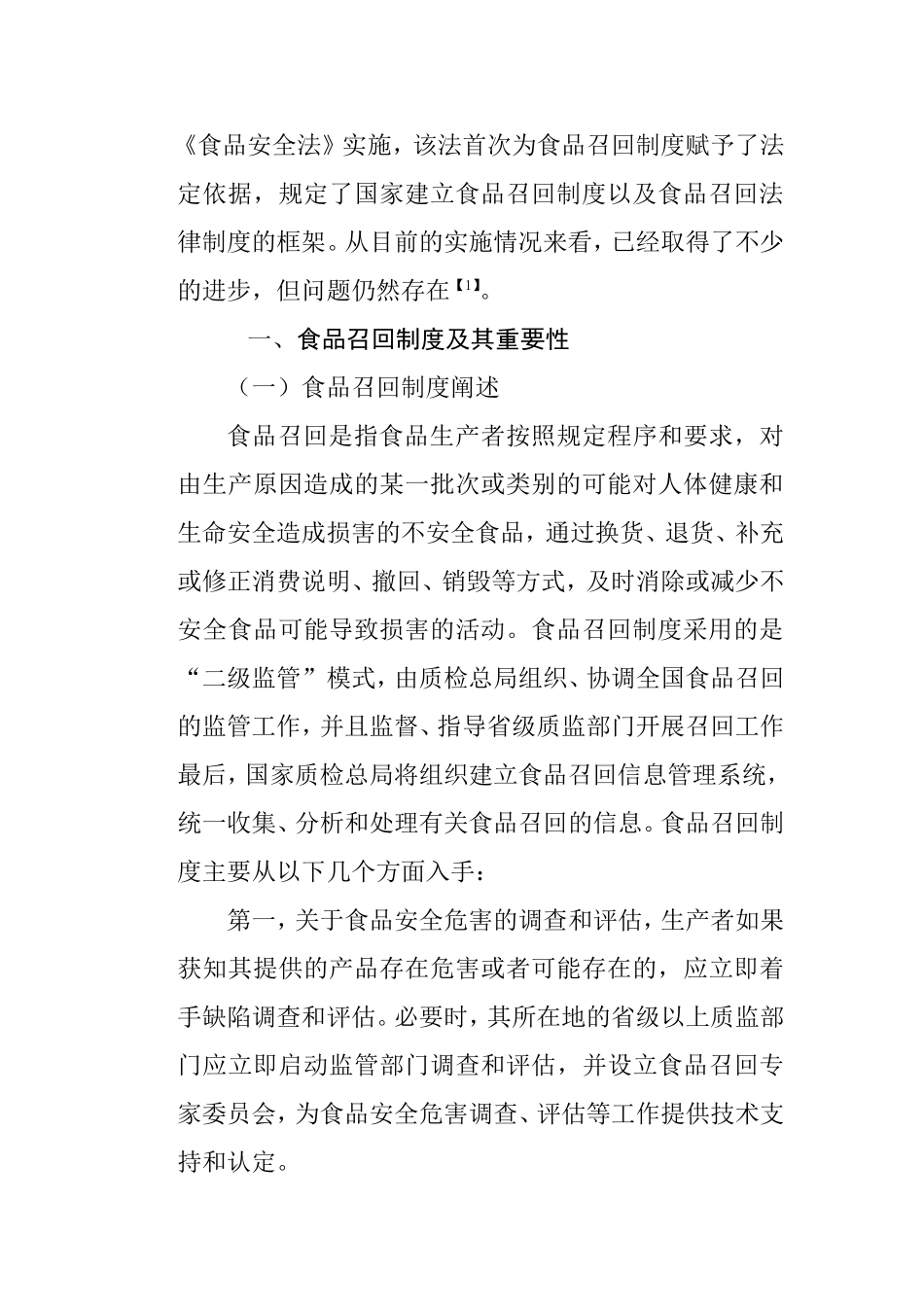 《食品安全法》实施，该法首次为食品召回制度赋予了法定依据，规定了国家建立食品召回制度以及食品召回法律制度的框架。从目前的实施情况来看，已经取得了不少的进步，但问题仍然存在【1】。

一、食品召回制度及其重要性

（一）食品召回制度阐述

食品召回是指食品生产者按照规定程序和要求，对由生产原因造成的某一批次或类别的可能对人体健康和生命安全造成损害的不安全食品，通过换货、退货、补充或修正消费说明、撤回、销毁等方式，及时消除或减少不安全食品可能导致损害的活动。食品召回制度采用的是“二级监管”模式，由质检总局组织、协调全国食品召回的监管工作，并且监督、指导省级质监部门开展召回工作最后，国家质检总局将组织建立食品召回信息管理系统，统一收集、分析和处理有关食品召回的信息。食品召回制度主要从以下几个方面入手：

第一，关于食品安全危害的调查和评估，生产者如果获知其提供的产品存在危害或者可能存在的，应立即着手缺陷调查和评估。必要时，其所在地的省级以上质监部门应立即启动监管部门调查和评估，并设立食品召回专家委员会，为食品安全危害调查、评估等工作提供技术支持和认定。